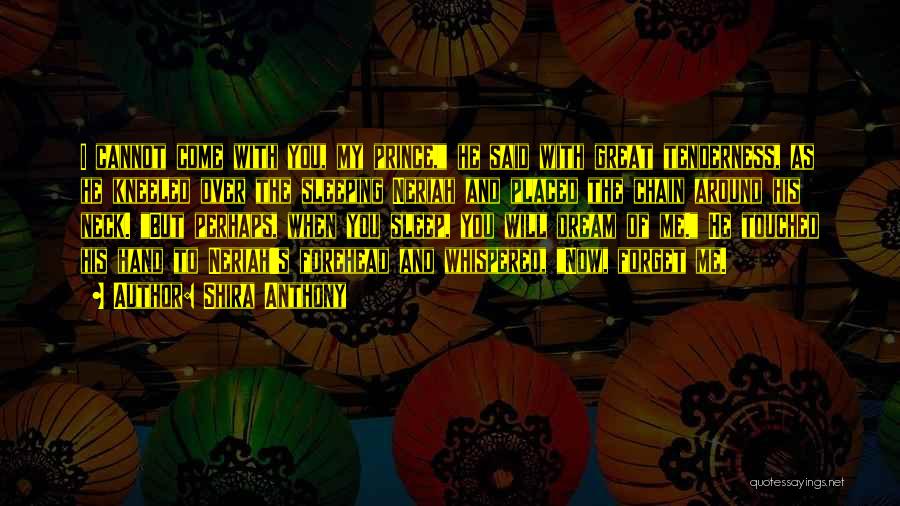 I cannot come with you, my prince," he said with great tenderness, as he kneeled over the sleeping Neriah and placed the chain around his neck. "But perhaps, when you sleep, you will dream of me." He touched his hand to Neriah's forehead and whispered, "Now, forget me.

• Author: Shira Anthony

quotessayings.net